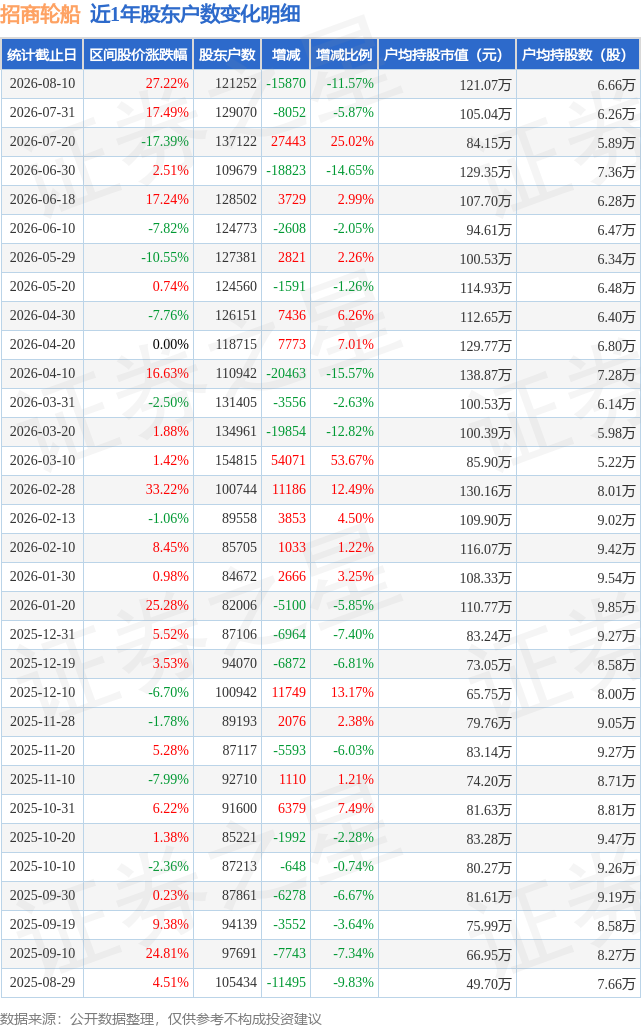 招商轮船 近1年股东户数变化明细

| 统计截止日 | 区间股价涨跌幅 | 股东户数 | 增减 | 增减比例 | 户均持股市值（元） | 户均持股数（股） |
|---|---|---|---|---|---|---|
| 2026-08-10 | 27.22% | 121252 | -15870 | -11.57% | 121.07万 | 6.66万 |
| 2026-07-31 | 17.49% | 129070 | -8052 | -5.87% | 105.04万 | 6.26万 |
| 2026-07-20 | -17.39% | 137122 | 27443 | 25.02% | 84.15万 | 5.89万 |
| 2026-06-30 | 2.51% | 109679 | -18823 | -14.65% | 129.35万 | 7.36万 |
| 2026-06-18 | 17.24% | 128502 | 3729 | 2.99% | 107.70万 | 6.28万 |
| 2026-06-10 | -7.82% | 124773 | -2608 | -2.05% | 94.61万 | 6.47万 |
| 2026-05-29 | -10.55% | 127381 | 2821 | 2.26% | 100.53万 | 6.34万 |
| 2026-05-20 | 0.74% | 124560 | -1591 | -1.26% | 114.93万 | 6.48万 |
| 2026-04-30 | -7.76% | 126151 | 7436 | 6.26% | 112.65万 | 6.40万 |
| 2026-04-20 | 0.00% | 118715 | 7773 | 7.01% | 129.77万 | 6.80万 |
| 2026-04-10 | 16.63% | 110942 | -20463 | -15.57% | 138.87万 | 7.28万 |
| 2026-03-31 | -2.50% | 131405 | -3556 | -2.63% | 100.53万 | 6.14万 |
| 2026-03-20 | 1.88% | 134961 | -19854 | -12.82% | 100.39万 | 5.98万 |
| 2026-03-10 | 1.42% | 154815 | 54071 | 53.67% | 85.90万 | 5.22万 |
| 2026-02-28 | 33.22% | 100744 | 11186 | 12.49% | 130.16万 | 8.01万 |
| 2026-02-13 | -1.06% | 89558 | 3853 | 4.50% | 109.90万 | 9.02万 |
| 2026-02-10 | 8.45% | 85705 | 1033 | 1.22% | 116.07万 | 9.42万 |
| 2026-01-30 | 0.98% | 84672 | 2666 | 3.25% | 108.33万 | 9.54万 |
| 2026-01-20 | 25.28% | 82006 | -5100 | -5.85% | 110.77万 | 9.85万 |
| 2025-12-31 | 5.52% | 87106 | -6964 | -7.40% | 83.24万 | 9.27万 |
| 2025-12-19 | 3.53% | 94070 | -6872 | -6.81% | 73.05万 | 8.58万 |
| 2025-12-10 | -6.70% | 100942 | 11749 | 13.17% | 65.75万 | 8.00万 |
| 2025-11-28 | -1.78% | 89193 | 2076 | 2.38% | 79.76万 | 9.05万 |
| 2025-11-20 | 5.28% | 87117 | -5593 | -6.03% | 83.14万 | 9.27万 |
| 2025-11-10 | -7.99% | 92710 | 1110 | 1.21% | 74.20万 | 8.71万 |
| 2025-10-31 | 6.22% | 91600 | 6379 | 7.49% | 81.63万 | 8.81万 |
| 2025-10-20 | 1.38% | 85221 | -1992 | -2.28% | 83.28万 | 9.47万 |
| 2025-10-10 | -2.36% | 87213 | -648 | -0.74% | 80.27万 | 9.26万 |
| 2025-09-30 | 0.23% | 87861 | -6278 | -6.67% | 81.61万 | 9.19万 |
| 2025-09-19 | 9.38% | 94139 | -3552 | -3.64% | 75.99万 | 8.58万 |
| 2025-09-10 | 24.81% | 97691 | -7743 | -7.34% | 66.95万 | 8.27万 |
| 2025-08-29 | 4.51% | 105434 | -11495 | -9.83% | 49.70万 | 7.66万 |

数据来源：公开数据整理，仅供参考不构成投资建议